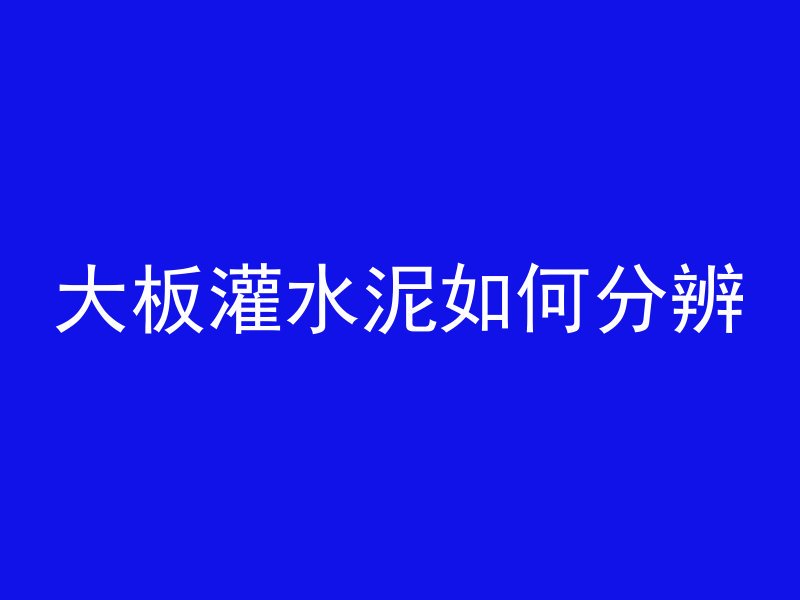 大板灌水泥如何分辨